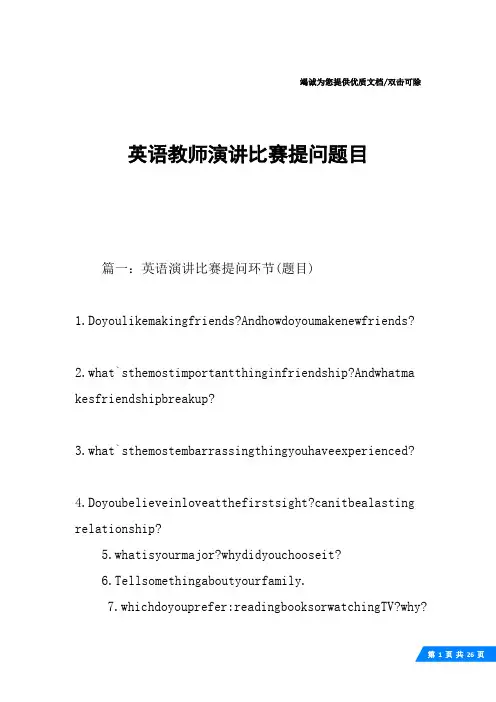 竭诚为您提供优质文档/双击可除

英语教师演讲比赛提问题目

篇一：英语演讲比赛提问环节(题目)

1.Doyoulikemakingfriends?Andhowdoyoumakenewfriends?

2.what`sthemostimportantthinginfriendship?Andwhatmakesfriendshipbreakup?

3.what`sthemostembarrassingthingyouhaveexperienced?

4.Doyoubelieveinloveatthefirstsight?canitbealastingrelationship?

5.whatisyourmajor?whydidyouchooseit?

6.Tellsomethingaboutyourfamily.

7.whichdoyouprefer:readingbooksorwatchingTV?why?

第 1 页 共 26 页